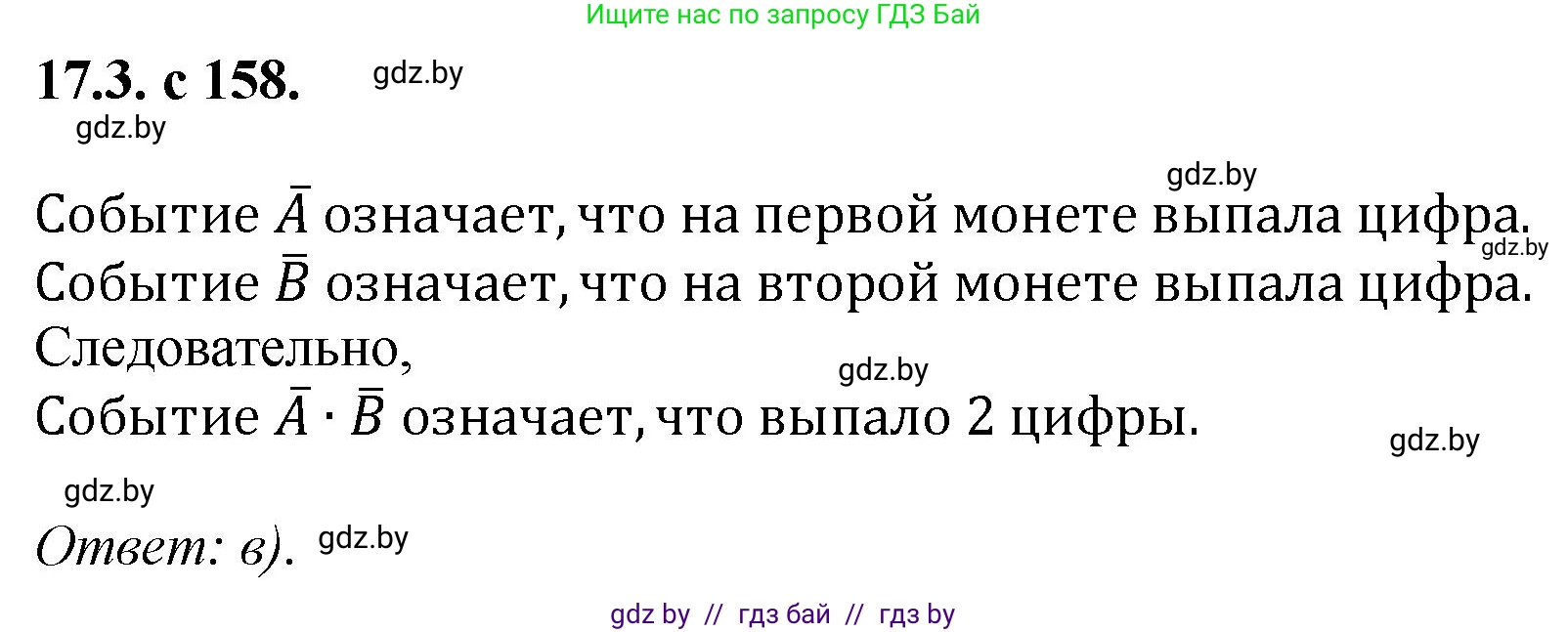 Ищите нас по запросу ГДЗ Бай

17.3. с 158. gdz.by

gdz.by

gdz.by

Событие $\bar{A}$ означает, что на первой монете выпала цифра. gdz.by
Событие $\bar{B}$ означает, что на второй монете выпала цифра.
Следовательно,
gdz.by
Событие $\bar{A} \cdot \bar{B}$ означает, что выпало 2 цифры.
gdz.by

gdz.by

Ответ: в). gdz.by

gdz by // гдз бай // гдз by